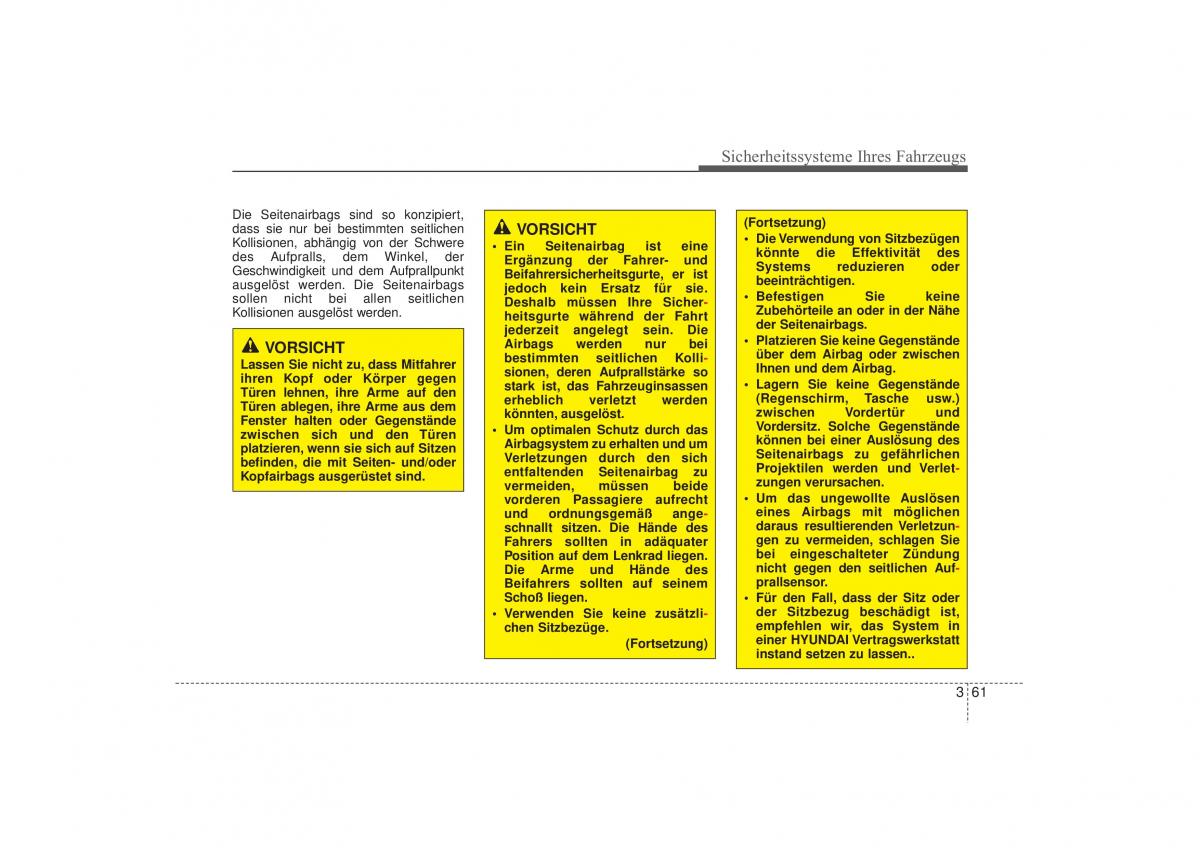 Sicherheitssysteme Ihres Fahrzeugs

Die Seitenairbags sind so konzipiert, dass sie nur bei bestimmten seitlichen Kollisionen, abhängig von der Schwere des Aufpralls, dem Winkel, der Geschwindigkeit und dem Aufprallpunkt ausgelöst werden. Die Seitenairbags sollen nicht bei allen seitlichen Kollisionen ausgelöst werden.

VORSICHT
Lassen Sie nicht zu, dass Mitfahrer ihren Kopf oder Körper gegen Türen lehnen, ihre Arme auf den Türen ablegen, ihre Arme aus dem Fenster halten oder Gegenstände zwischen sich und den Türen platzieren, wenn sie sich auf Sitzen befinden, die mit Seiten- und/oder Kopfairbags ausgerüstet sind.

VORSICHT
• Ein Seitenairbag ist eine Ergänzung der Fahrer- und Beifahrersicherheitsgurte, er ist jedoch kein Ersatz für sie. Deshalb müssen Ihre Sicherheitsgurte während der Fahrt jederzeit angelegt sein. Die Airbags werden nur bei bestimmten seitlichen Kollisionen, deren Aufprallstärke so stark ist, das Fahrzeuginsassen erheblich verletzt werden könnten, ausgelöst.
• Um optimalen Schutz durch das Airbagsystem zu erhalten und um Verletzungen durch den sich entfaltenden Seitenairbag zu vermeiden, müssen beide vorderen Passagiere aufrecht und ordnungsgemäß angeschnallt sitzen. Die Hände des Fahrers sollten in adäquater Position auf dem Lenkrad liegen. Die Arme und Hände des Beifahrers sollten auf seinem Schoß liegen.
• Verwenden Sie keine zusätzlichen Sitzbezüge.
(Fortsetzung)

(Fortsetzung)
• Die Verwendung von Sitzbezügen könnte die Effektivität des Systems reduzieren oder beeinträchtigen.
• Befestigen Sie keine Zubehörteile an oder in der Nähe der Seitenairbags.
• Platzieren Sie keine Gegenstände über dem Airbag oder zwischen Ihnen und dem Airbag.
• Lagern Sie keine Gegenstände (Regenschirm, Tasche usw.) zwischen Vordertür und Vordersitz. Solche Gegenstände können bei einer Auslösung des Seitenairbags zu gefährlichen Projektilen werden und Verletzungen verursachen.
• Um das ungewollte Auslösen eines Airbags mit möglichen daraus resultierenden Verletzungen zu vermeiden, schlagen Sie bei eingeschalteter Zündung nicht gegen den seitlichen Aufprallsensor.
• Für den Fall, dass der Sitz oder der Sitzbezug beschädigt ist, empfehlen wir, das System in einer HYUNDAI Vertragswerkstatt instand setzen zu lassen..

3 61